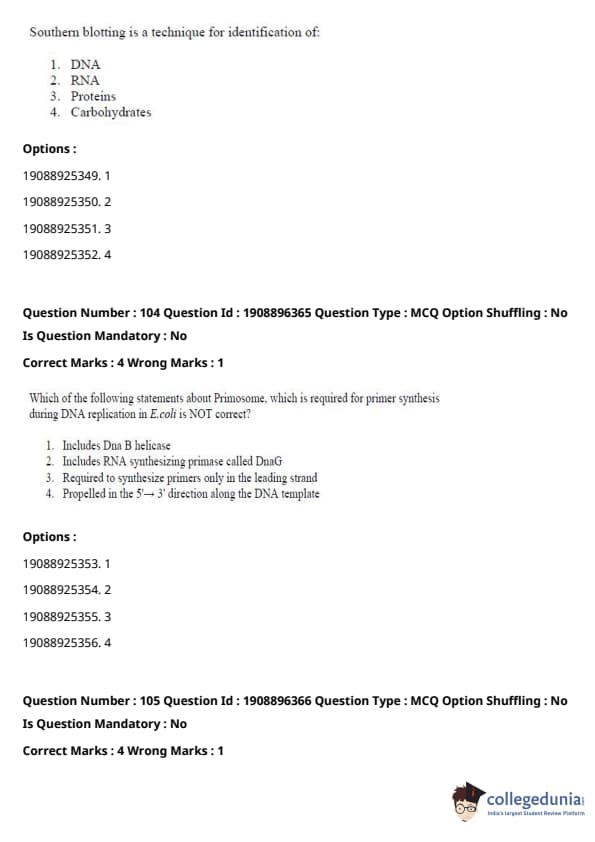 Southern blotting is a technique for identification of:

1. DNA
2. RNA
3. Proteins
4. Carbohydrates

Options :

19088925349. 1

19088925350. 2

19088925351. 3

19088925352. 4

Question Number : 104 Question Id : 1908896365 Question Type : MCQ Option Shuffling : No
Is Question Mandatory : No
Correct Marks : 4 Wrong Marks : 1

Which of the following statements about Primosome, which is required for primer synthesis during DNA replication in E.coli is NOT correct?

1. Includes Dna B helicase
2. Includes RNA synthesizing primase called DnaG
3. Required to synthesize primers only in the leading strand
4. Propelled in the 5'→ 3' direction along the DNA template

Options :

19088925353. 1

19088925354. 2

19088925355. 3

19088925356. 4

Question Number : 105 Question Id : 1908896366 Question Type : MCQ Option Shuffling : No
Is Question Mandatory : No
Correct Marks : 4 Wrong Marks : 1

collegedunia
India's largest Student Review Platform